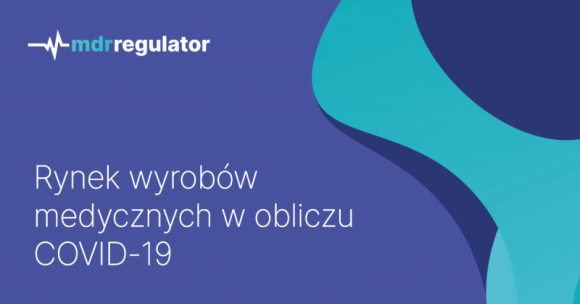 mdrregulator

Rynek wyrobów medycznych w obliczu COVID-19